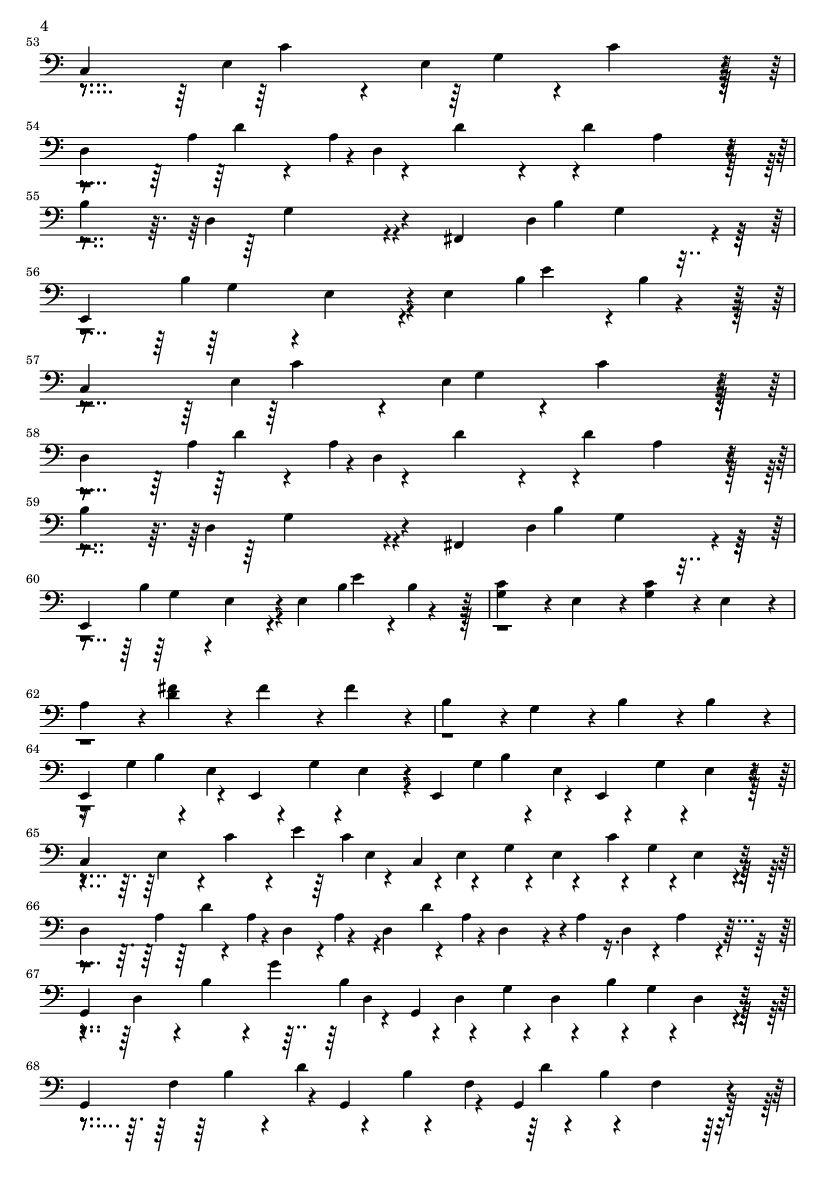 4

53

54

55

56

57

58

59

60

62

64

65

66

67

68